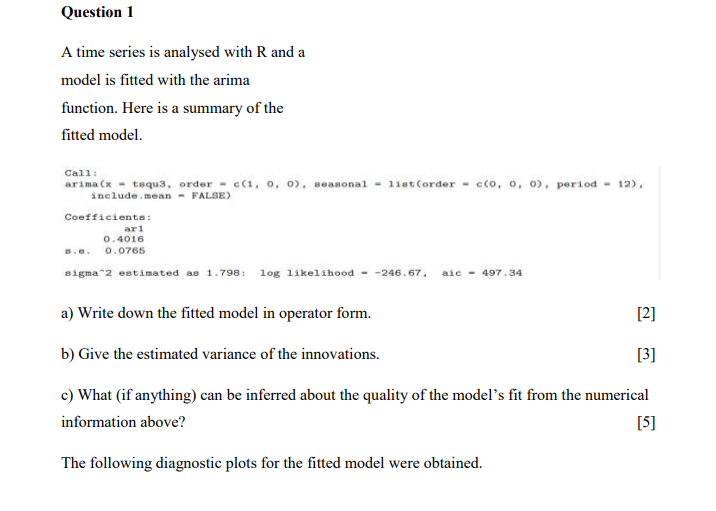 Question 1

A time series is analysed with R and a model is fitted with the arima function. Here is a summary of the fitted model.

Call:
arima(x = tsqu3, order = c(1, 0, 0), seasonal = list(order = c(0, 0, 0), period = 12),
    include.mean = FALSE)

Coefficients:
         ar1
      0.4016
s.e.  0.0765

sigma^2 estimated as 1.798:  log likelihood = -246.67,  aic = 497.34

a) Write down the fitted model in operator form. [2]

b) Give the estimated variance of the innovations. [3]

c) What (if anything) can be inferred about the quality of the model's fit from the numerical information above? [5]

The following diagnostic plots for the fitted model were obtained.